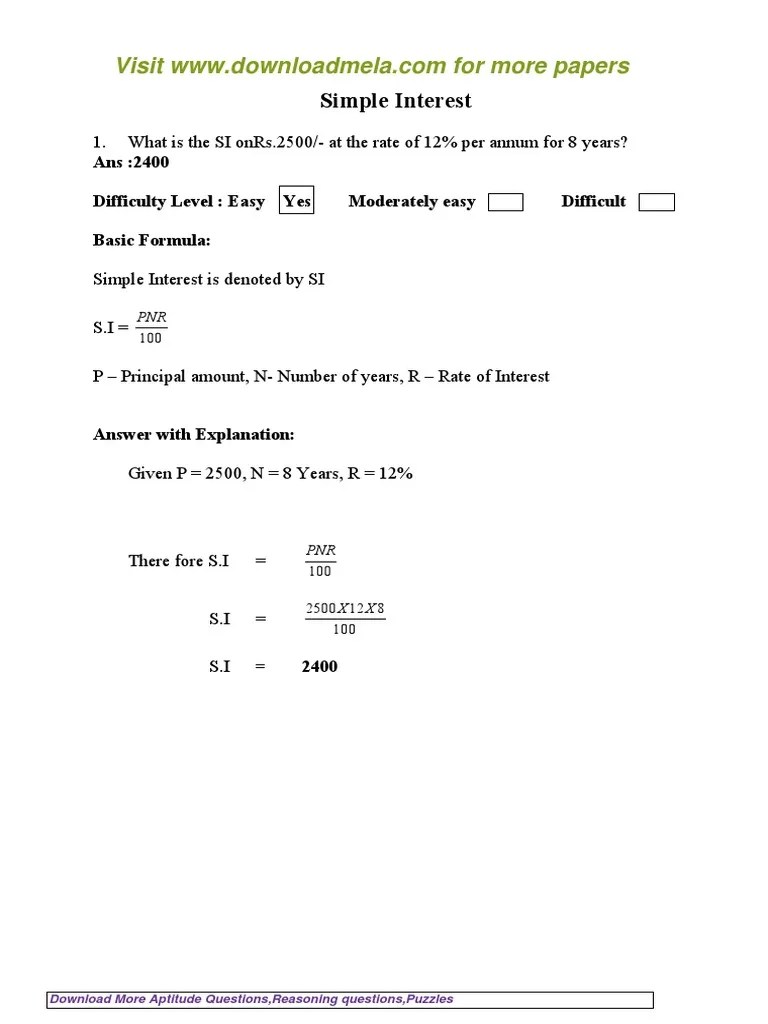 Visit www.downloadmela.com for more papers

Simple Interest

1. What is the SI onRs.2500/- at the rate of 12% per annum for 8 years?
Ans :2400

Difficulty Level : Easy Yes Moderately easy Difficult

Basic Formula:

Simple Interest is denoted by SI

S.I = $\frac{PNR}{100}$

P – Principal amount, N- Number of years, R – Rate of Interest

Answer with Explanation:

Given P = 2500, N = 8 Years, R = 12%

There fore S.I = $\frac{PNR}{100}$

S.I = $\frac{2500X12X8}{100}$

S.I = 2400

Download More Aptitude Questions,Reasoning questions,Puzzles